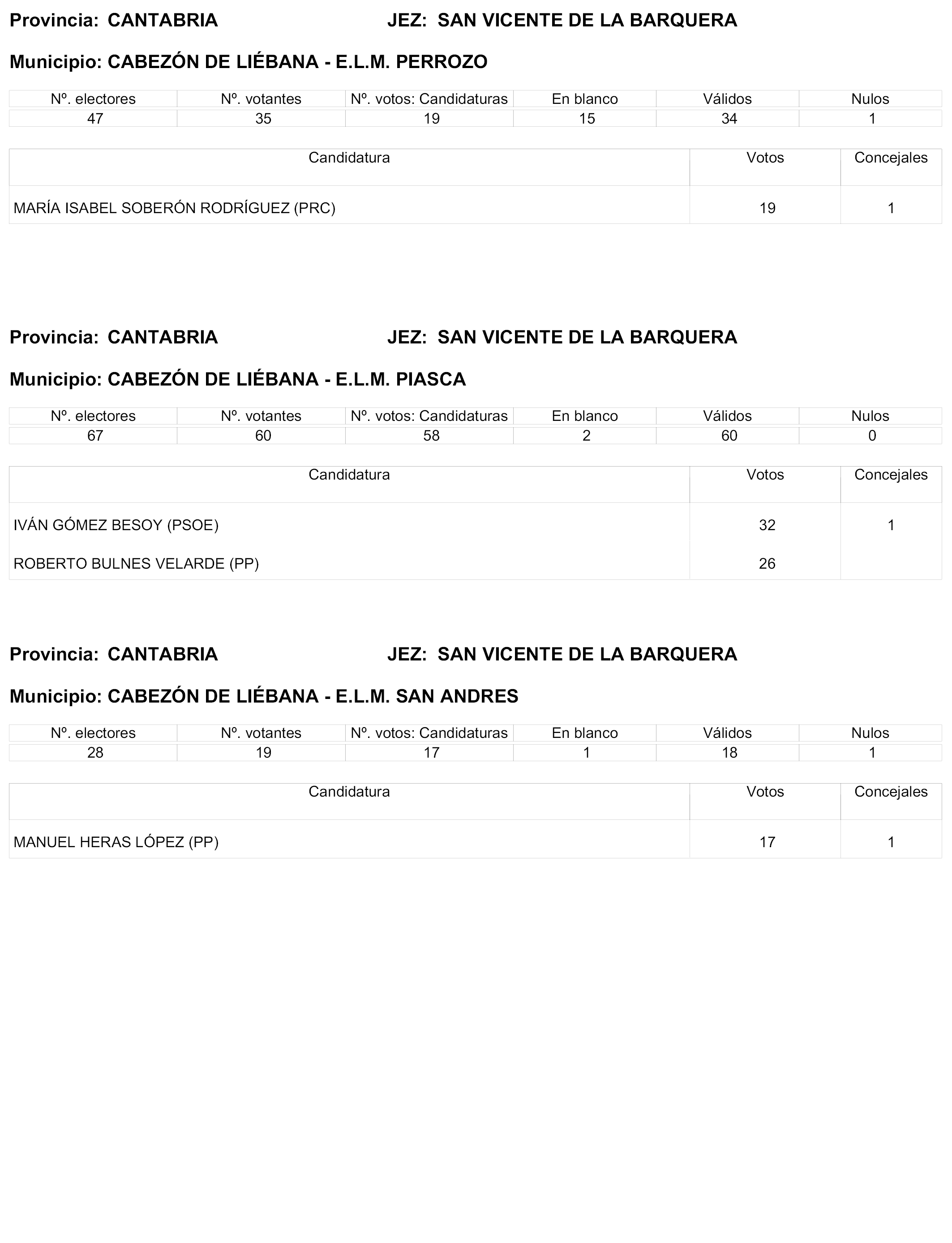 Provincia: CANTABRIA JEZ: SAN VICENTE DE LA BARQUERA

Municipio: CABEZÓN DE LIÉBANA - E.L.M. PERROZO

| Nº. electores | Nº. votantes | Nº. votos: Candidaturas | En blanco | Válidos | Nulos |
|---|---|---|---|---|---|
| 47 | 35 | 19 | 15 | 34 | 1 |

| Candidatura | Votos | Concejales |
|---|---|---|
| MARÍA ISABEL SOBERÓN RODRÍGUEZ (PRC) | 19 | 1 |

Provincia: CANTABRIA JEZ: SAN VICENTE DE LA BARQUERA

Municipio: CABEZÓN DE LIÉBANA - E.L.M. PIASCA

| Nº. electores | Nº. votantes | Nº. votos: Candidaturas | En blanco | Válidos | Nulos |
|---|---|---|---|---|---|
| 67 | 60 | 58 | 2 | 60 | 0 |

| Candidatura | Votos | Concejales |
|---|---|---|
| IVÁN GÓMEZ BESOY (PSOE) | 32 | 1 |
| ROBERTO BULNES VELARDE (PP) | 26 | |

Provincia: CANTABRIA JEZ: SAN VICENTE DE LA BARQUERA

Municipio: CABEZÓN DE LIÉBANA - E.L.M. SAN ANDRES

| Nº. electores | Nº. votantes | Nº. votos: Candidaturas | En blanco | Válidos | Nulos |
|---|---|---|---|---|---|
| 28 | 19 | 17 | 1 | 18 | 1 |

| Candidatura | Votos | Concejales |
|---|---|---|
| MANUEL HERAS LÓPEZ (PP) | 17 | 1 |